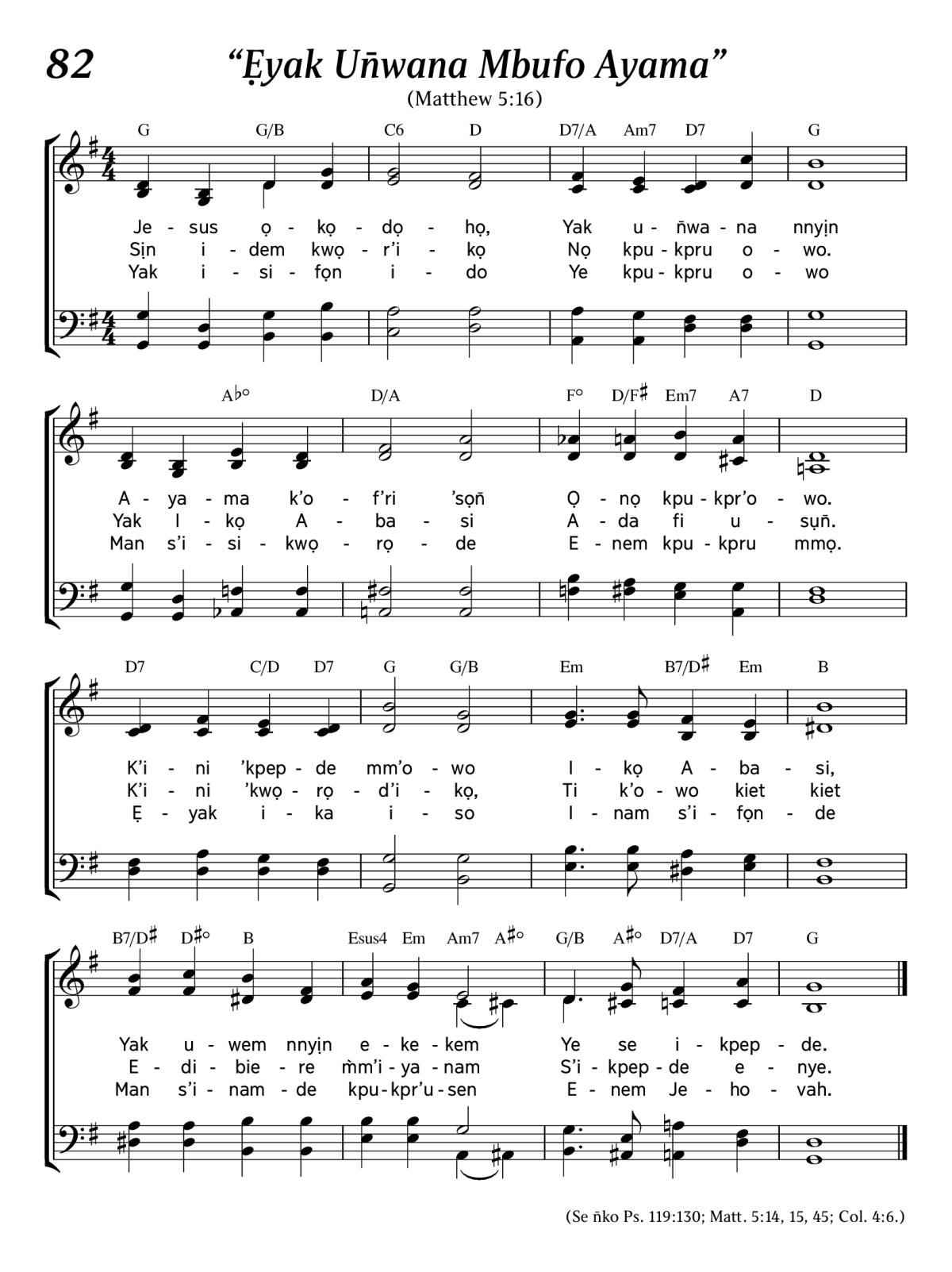 82

“Ẹyak Uñwana Mbufo Ayama”

(Matthew 5:16)

G G/B C6 D D7/A Am7 D7 G

Je - sus ọ - kọ - dọ - họ, Yak u - ñwa - na nnyịn
Sịn i - dem kwọ - r’i - kọ Nọ kpu - kpru o - wo.
Yak i - si - fọn i - do Ye kpu - kpru o - wo

A♭° D/A F° D/F♯ Em7 A7 D

A - ya - ma k’o - f’ri ’sọñ Ọ - nọ kpu - kpr’o - wo.
Yak I - kọ A - ba - si A - da fi u - sụñ.
Man s’i - si - kwọ - rọ - de E - nem kpu - kpru mmọ.

D7 C/D D7 G G/B Em B7/D♯ Em B

K’i - ni ’kpep - de mm’o - wo I - kọ A - ba - si,
K’i - ni ’kwọ - rọ - d’i - kọ, Ti k’o - wo kiet kiet
Ẹ - yak i - ka i - so I - nam s’i - fọn - de

B7/D♯ D♯° B Esus4 Em Am7 A♯° G/B A♯° D7/A D7 G

Yak u - wem nnyịn e - ke - kem Ye se i - kpep - de.
E - di - bie - re m̀m’i - ya - nam S’i - kpep - de e - nye.
Man s’i - nam - de kpu - kpr’u - sen E - nem Je - ho - vah.

(Se ñko Ps. 119:130; Matt. 5:14, 15, 45; Col. 4:6.)